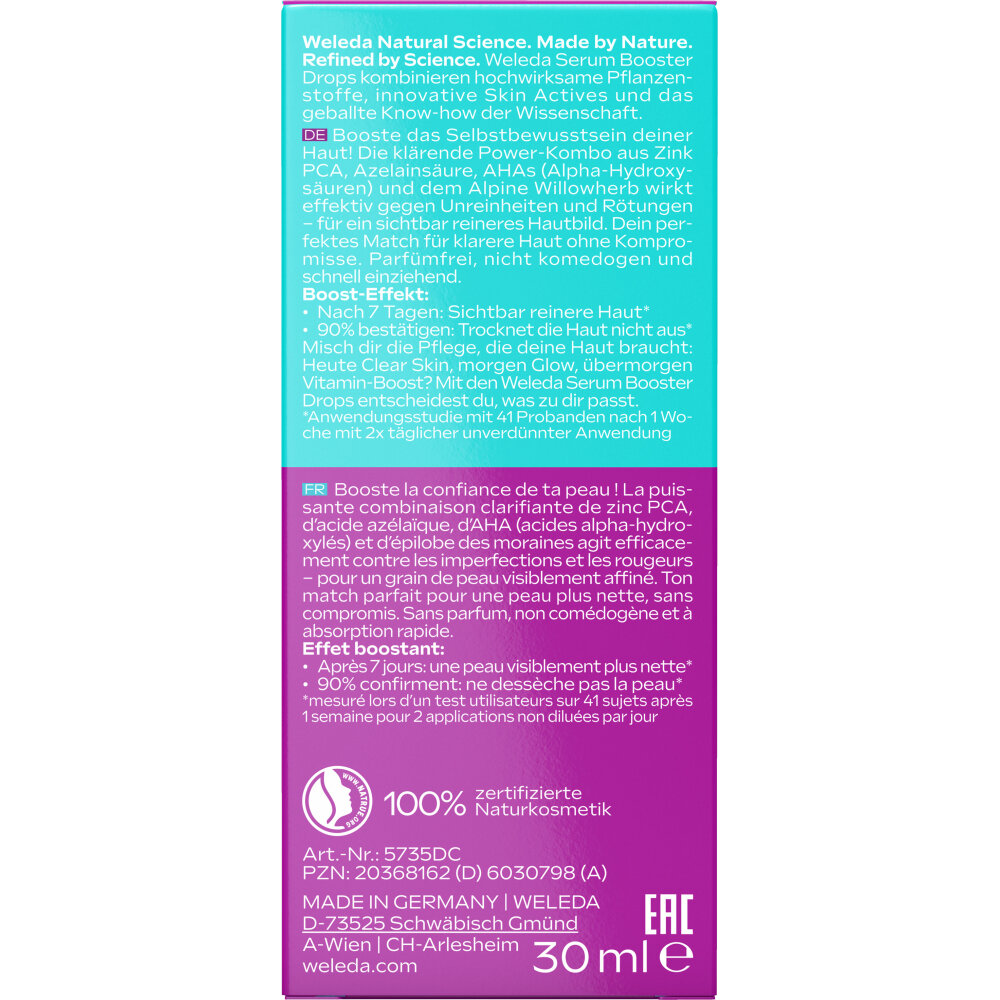 Weleda Natural Science. Made by Nature. Refined by Science. Weleda Serum Booster Drops kombinieren hochwirksame Pflanzenstoffe, innovative Skin Actives und das geballte Know-how der Wissenschaft.

DE Booste das Selbstbewusstsein deiner Haut! Die klärende Power-Kombo aus Zink PCA, Azelainsäure, AHAs (Alpha-Hydroxysäuren) und dem Alpine Willowherb wirkt effektiv gegen Unreinheiten und Rötungen – für ein sichtbar reineres Hautbild. Dein perfektes Match für klarere Haut ohne Kompromisse. Parfümfrei, nicht komedogen und schnell einziehend.
Boost-Effekt:
• Nach 7 Tagen: Sichtbar reinere Haut*
• 90% bestätigen: Trocknet die Haut nicht aus*
Misch dir die Pflege, die deine Haut braucht: Heute Clear Skin, morgen Glow, übermorgen Vitamin-Boost? Mit den Weleda Serum Booster Drops entscheidest du, was zu dir passt.
*Anwendungsstudie mit 41 Probanden nach 1 Woche mit 2x täglicher unverdünnter Anwendung

FR Booste la confiance de ta peau ! La puissante combinaison clarifiante de zinc PCA, d'acide azélaïque, d'AHA (acides alpha-hydroxylés) et d'épilobe des moraines agit efficacement contre les imperfections et les rougeurs – pour un grain de peau visiblement affiné. Ton match parfait pour une peau plus nette, sans compromis. Sans parfum, non comédogène et à absorption rapide.
Effet boostant:
• Après 7 jours: une peau visiblement plus nette*
• 90% confirment: ne dessèche pas la peau*
*mesuré lors d'un test utilisateurs sur 41 sujets après 1 semaine pour 2 applications non diluées par jour

100% zertifizierte Naturkosmetik

Art.-Nr.: 5735DC
PZN: 20368162 (D) 6030798 (A)

MADE IN GERMANY | WELEDA
D-73525 Schwäbisch Gmünd
A-Wien | CH-Arlesheim
weleda.com

EAC
30 ml e